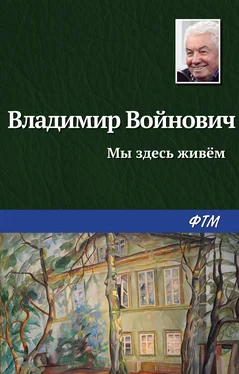 Владимир Войнович

Мы здесь живём

ФТМ